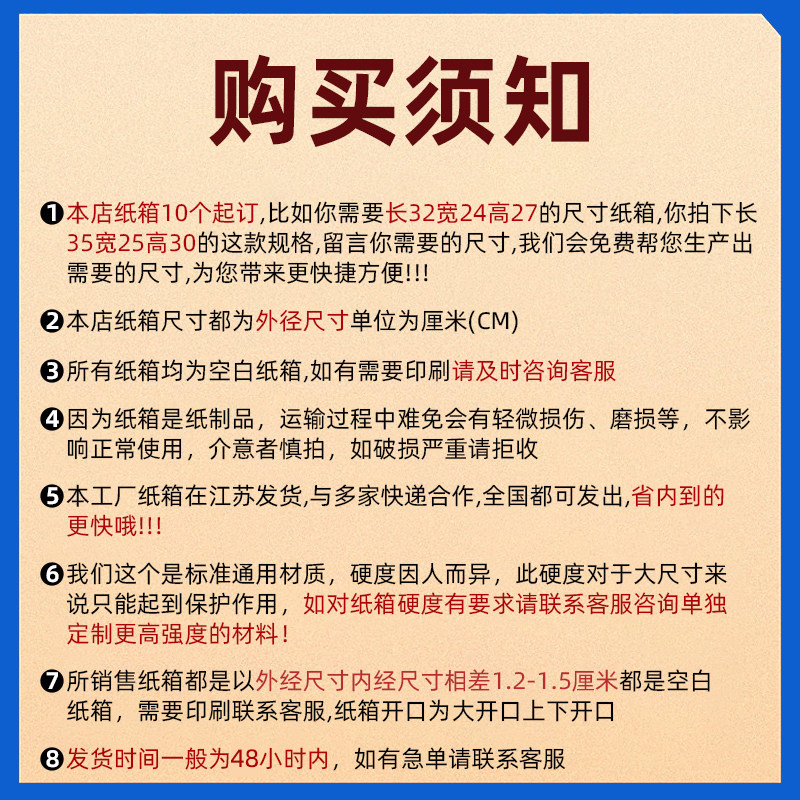 购买须知

❶本店纸箱10个起订,比如你需要长32宽24高27的尺寸纸箱,你拍下长35宽25高30的这款规格,留言你需要的尺寸,我们会免费帮您生产出需要的尺寸,为您带来更快捷方便!!!

❷本店纸箱尺寸都为外径尺寸单位为厘米(CM)

❸所有纸箱均为空白纸箱,如有需要印刷请及时咨询客服

❹因为纸箱是纸制品，运输过程中难免会有轻微损伤、磨损等，不影响正常使用，介意者慎拍，如破损严重请拒收

❺本工厂纸箱在江苏发货,与多家快递合作,全国都可发出,省内到的更快哦!!!

❻我们这个是标准通用材质，硬度因人而异，此硬度对于大尺寸来说只能起到保护作用，如对纸箱硬度有要求请联系客服咨询单独定制更高强度的材料！

❼所销售纸箱都是以外经尺寸内经尺寸相差1.2-1.5厘米都是空白纸箱，需要印刷联系客服,纸箱开口为大开口上下开口

❽发货时间一般为48小时内，如有急单请联系客服